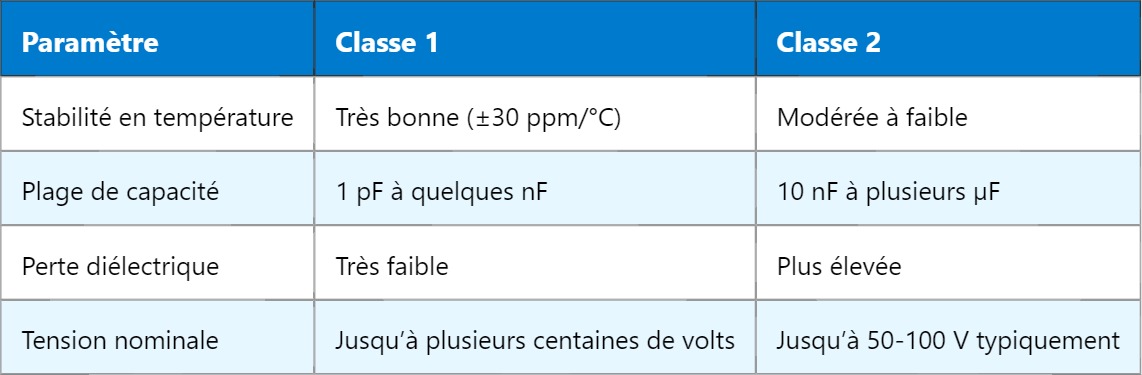 | Paramètre | Classe 1 | Classe 2 |
|---|---|---|
| Stabilité en température | Très bonne (±30 ppm/°C) | Modérée à faible |
| Plage de capacité | 1 pF à quelques nF | 10 nF à plusieurs µF |
| Perte diélectrique | Très faible | Plus élevée |
| Tension nominale | Jusqu'à plusieurs centaines de volts | Jusqu'à 50-100 V typiquement |